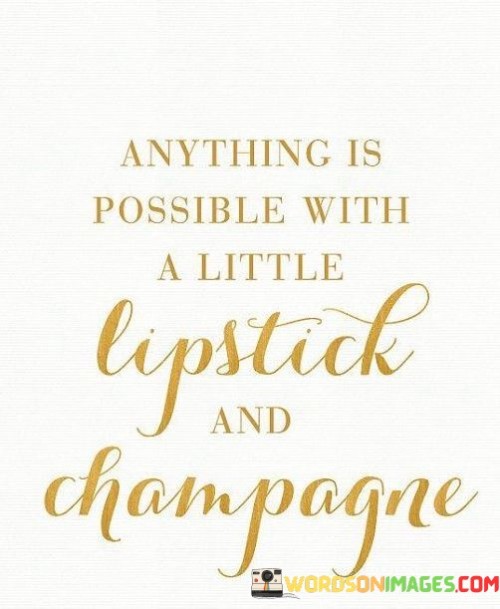 ANYTHING IS POSSIBLE WITH A LITTLE lipstick AND champagne

WORDSONIMAGES.COM